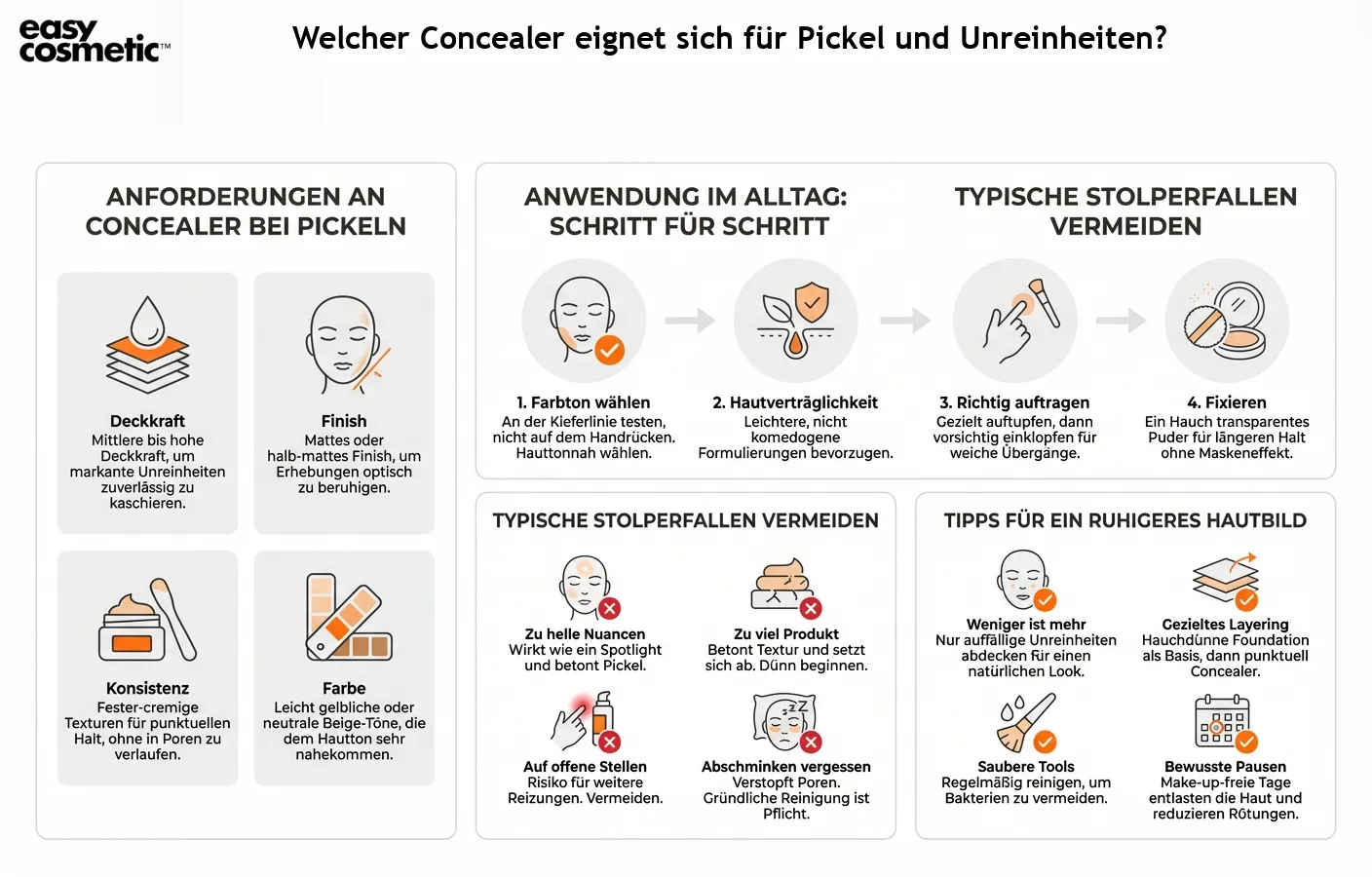 easy cosmetic™

Welcher Concealer eignet sich für Pickel und Unreinheiten?

ANFORDERUNGEN AN CONCEALER BEI PICKELN

Deckkraft
Mittlere bis hohe Deckkraft, um markante Unreinheiten zuverlässig zu kaschieren.

Finish
Mattes oder halb-mattes Finish, um Erhebungen optisch zu beruhigen.

Konsistenz
Fester-cremige Texturen für punktuellen Halt, ohne in Poren zu verlaufen.

Farbe
Leicht gelbliche oder neutrale Beige-Töne, die dem Hautton sehr nahekommen.

ANWENDUNG IM ALLTAG: SCHRITT FÜR SCHRITT

TYPISCHE STOLPERFALLEN VERMEIDEN

1. Farbton wählen
An der Kieferlinie testen, nicht auf dem Handrücken. Hauttonnah wählen.

2. Hautverträglichkeit
Leichtere, nicht komedogene Formulierungen bevorzugen.

3. Richtig auftragen
Gezielt auftupfen, dann vorsichtig einklopfen für weiche Übergänge.

4. Fixieren
Ein Hauch transparentes Puder für längeren Halt ohne Maskeneffekt.

TYPISCHE STOLPERFALLEN VERMEIDEN

Zu helle Nuancen
Wirkt wie ein Spotlight und betont Pickel.

Zu viel Produkt
Betont Textur und setzt sich ab. Dünn beginnen.

Auf offene Stellen
Risiko für weitere Reizungen. Vermeiden.

Abschminken vergessen
Verstopft Poren. Gründliche Reinigung ist Pflicht.

TIPPS FÜR EIN RUHIGERES HAUTBILD

Weniger ist mehr
Nur auffällige Unreinheiten abdecken für einen natürlichen Look.

Gezieltes Layering
Hauchdünne Foundation als Basis, dann punktuell Concealer.

Saubere Tools
Regelmäßig reinigen, um Bakterien zu vermeiden.

Bewusste Pausen
Make-up-freie Tage entlasten die Haut und reduzieren Rötungen.